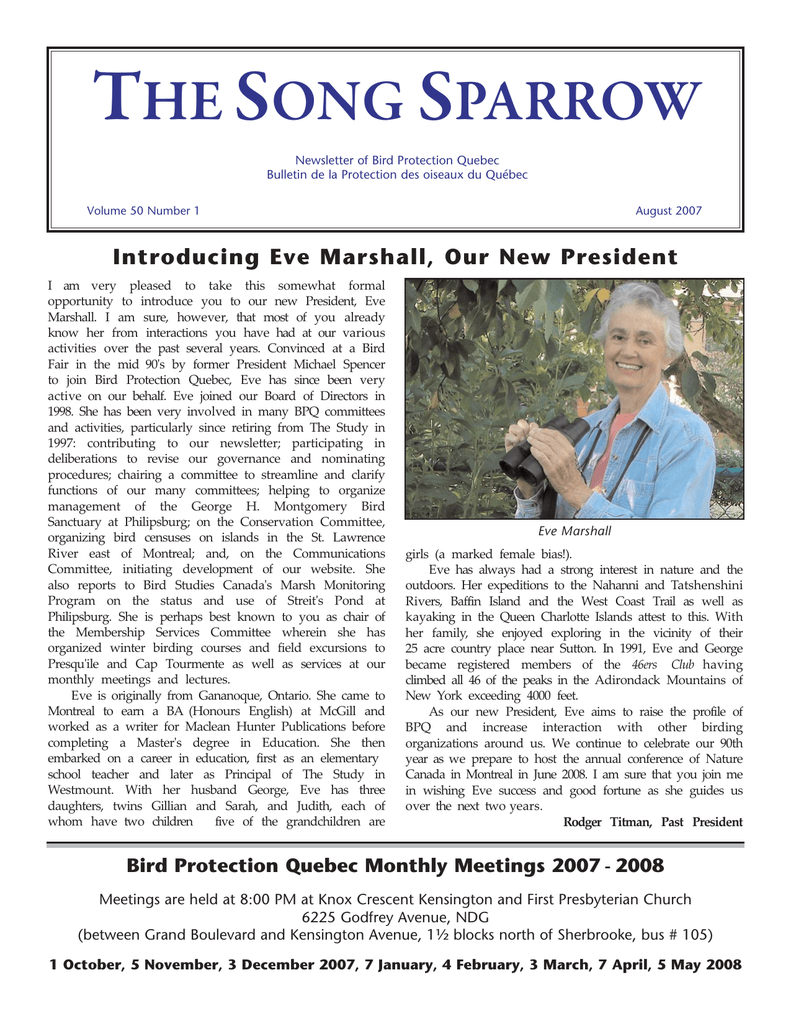 THE SONG SPARROW

Newsletter of Bird Protection Quebec
Bulletin de la Protection des oiseaux du Québec

Volume 50 Number 1

August 2007

Introducing Eve Marshall, Our New President

I am very pleased to take this somewhat formal opportunity to introduce you to our new President, Eve Marshall. I am sure, however, that most of you already know her from interactions you have had at our various activities over the past several years. Convinced at a Bird Fair in the mid 90's by former President Michael Spencer to join Bird Protection Quebec, Eve has since been very active on our behalf. Eve joined our Board of Directors in 1998. She has been very involved in many BPQ committees and activities, particularly since retiring from The Study in 1997: contributing to our newsletter; participating in deliberations to revise our governance and nominating procedures; chairing a committee to streamline and clarify functions of our many committees; helping to organize management of the George H. Montgomery Bird Sanctuary at Philipsburg; on the Conservation Committee, organizing bird censuses on islands in the St. Lawrence River east of Montreal; and, on the Communications Committee, initiating development of our website. She also reports to Bird Studies Canada's Marsh Monitoring Program on the status and use of Streit's Pond at Philipsburg. She is perhaps best known to you as chair of the Membership Services Committee wherein she has organized winter birding courses and field excursions to Presqu'ile and Cap Tourmente as well as services at our monthly meetings and lectures.

Eve is originally from Gananoque, Ontario. She came to Montreal to earn a BA (Honours English) at McGill and worked as a writer for Maclean Hunter Publications before completing a Master's degree in Education. She then embarked on a career in education, first as an elementary school teacher and later as Principal of The Study in Westmount. With her husband George, Eve has three daughters, twins Gillian and Sarah, and Judith, each of whom have two children five of the grandchildren are

Eve Marshall

girls (a marked female bias!).

Eve has always had a strong interest in nature and the outdoors. Her expeditions to the Nahanni and Tatshenshini Rivers, Baffin Island and the West Coast Trail as well as kayaking in the Queen Charlotte Islands attest to this. With her family, she enjoyed exploring in the vicinity of their 25 acre country place near Sutton. In 1991, Eve and George became registered members of the 46ers Club having climbed all 46 of the peaks in the Adirondack Mountains of New York exceeding 4000 feet.

As our new President, Eve aims to raise the profile of BPQ and increase interaction with other birding organizations around us. We continue to celebrate our 90th year as we prepare to host the annual conference of Nature Canada in Montreal in June 2008. I am sure that you join me in wishing Eve success and good fortune as she guides us over the next two years.

Rodger Titman, Past President

Bird Protection Quebec Monthly Meetings 2007 - 2008

Meetings are held at 8:00 PM at Knox Crescent Kensington and First Presbyterian Church
6225 Godfrey Avenue, NDG
(between Grand Boulevard and Kensington Avenue, 1½ blocks north of Sherbrooke, bus # 105)

1 October, 5 November, 3 December 2007, 7 January, 4 February, 3 March, 7 April, 5 May 2008